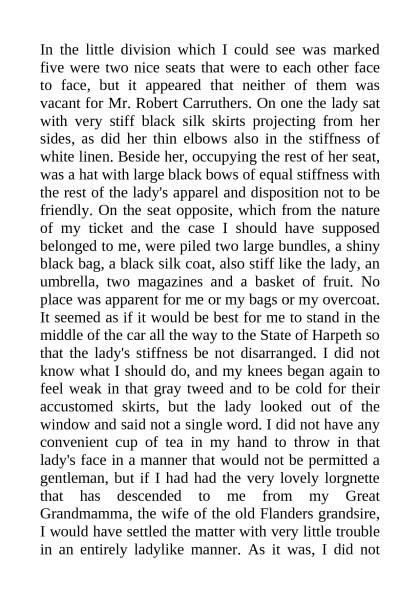 In the little division which I could see was marked five were two nice seats that were to each other face to face, but it appeared that neither of them was vacant for Mr. Robert Carruthers. On one the lady sat with very stiff black silk skirts projecting from her sides, as did her thin elbows also in the stiffness of white linen. Beside her, occupying the rest of her seat, was a hat with large black bows of equal stiffness with the rest of the lady's apparel and disposition not to be friendly. On the seat opposite, which from the nature of my ticket and the case I should have supposed belonged to me, were piled two large bundles, a shiny black bag, a black silk coat, also stiff like the lady, an umbrella, two magazines and a basket of fruit. No place was apparent for me or my bags or my overcoat. It seemed as if it would be best for me to stand in the middle of the car all the way to the State of Harpeth so that the lady's stiffness be not disarranged. I did not know what I should do, and my knees began again to feel weak in that gray tweed and to be cold for their accustomed skirts, but the lady looked out of the window and said not a single word. I did not have any convenient cup of tea in my hand to throw in that lady's face in a manner that would not be permitted a gentleman, but if I had had the very lovely lorgnette that has descended to me from my Great Grandmamma, the wife of the old Flanders grandsire, I would have settled the matter with very little trouble in an entirely ladylike manner. As it was, I did not